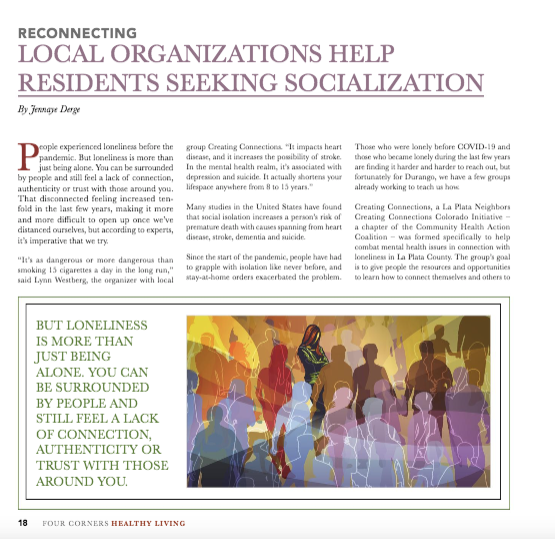 RECONNECTING

LOCAL ORGANIZATIONS HELP RESIDENTS SEEKING SOCIALIZATION

By Jennaye Derge

People experienced loneliness before the pandemic. But loneliness is more than just being alone. You can be surrounded by people and still feel a lack of connection, authenticity or trust with those around you. That disconnected feeling increased tenfold in the last few years, making it more and more difficult to open up once we've distanced ourselves, but according to experts, it's imperative that we try.

"It's as dangerous or more dangerous than smoking 15 cigarettes a day in the long run," said Lynn Westberg, the organizer with local group Creating Connections. "It impacts heart disease, and it increases the possibility of stroke. In the mental health realm, it's associated with depression and suicide. It actually shortens your lifespace anywhere from 8 to 15 years."

Many studies in the United States have found that social isolation increases a person's risk of premature death with causes spanning from heart disease, stroke, dementia and suicide.

Since the start of the pandemic, people have had to grapple with isolation like never before, and stay-at-home orders exacerbated the problem. Those who were lonely before COVID-19 and those who became lonely during the last few years are finding it harder and harder to reach out, but fortunately for Durango, we have a few groups already working to teach us how.

Creating Connections, a La Plata Neighbors Creating Connections Colorado Initiative – a chapter of the Community Health Action Coalition – was formed specifically to help combat mental health issues in connection with loneliness in La Plata County. The group's goal is to give people the resources and opportunities to learn how to connect themselves and others to

BUT LONELINESS IS MORE THAN JUST BEING ALONE. YOU CAN BE SURROUNDED BY PEOPLE AND STILL FEEL A LACK OF CONNECTION, AUTHENTICITY OR TRUST WITH THOSE AROUND YOU.

18 FOUR CORNERS HEALTHY LIVING